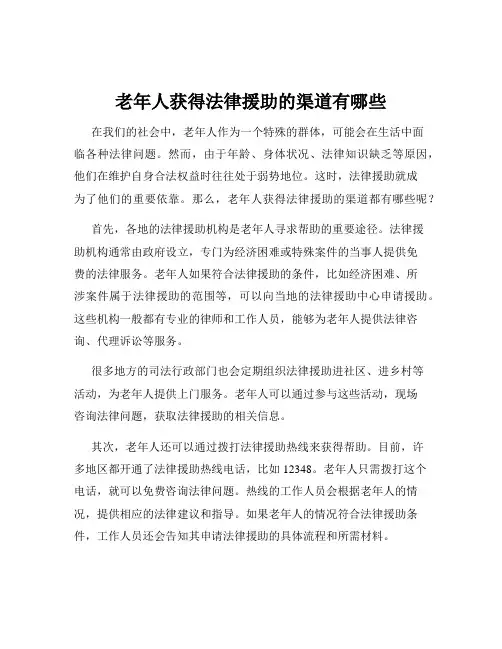 老年人获得法律援助的渠道有哪些

在我们的社会中，老年人作为一个特殊的群体，可能会在生活中面临各种法律问题。然而，由于年龄、身体状况、法律知识缺乏等原因，他们在维护自身合法权益时往往处于弱势地位。这时，法律援助就成为了他们的重要依靠。那么，老年人获得法律援助的渠道都有哪些呢？

首先，各地的法律援助机构是老年人寻求帮助的重要途径。法律援助机构通常由政府设立，专门为经济困难或特殊案件的当事人提供免费的法律服务。老年人如果符合法律援助的条件，比如经济困难、所涉案件属于法律援助的范围等，可以向当地的法律援助中心申请援助。这些机构一般都有专业的律师和工作人员，能够为老年人提供法律咨询、代理诉讼等服务。

很多地方的司法行政部门也会定期组织法律援助进社区、进乡村等活动，为老年人提供上门服务。老年人可以通过参与这些活动，现场咨询法律问题，获取法律援助的相关信息。

其次，老年人还可以通过拨打法律援助热线来获得帮助。目前，许多地区都开通了法律援助热线电话，比如 12348。老年人只需拨打这个电话，就可以免费咨询法律问题。热线的工作人员会根据老年人的情况，提供相应的法律建议和指导。如果老年人的情况符合法律援助条件，工作人员还会告知其申请法律援助的具体流程和所需材料。